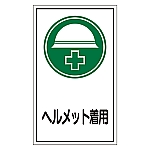 ヘルメット着用